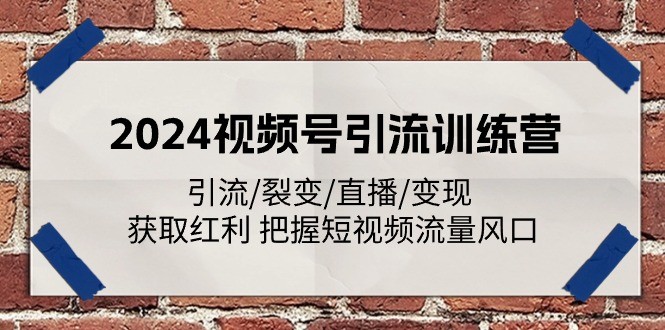 2024视频号引流训练营

引流/裂变/直播/变现
获取红利 把握短视频流量风口